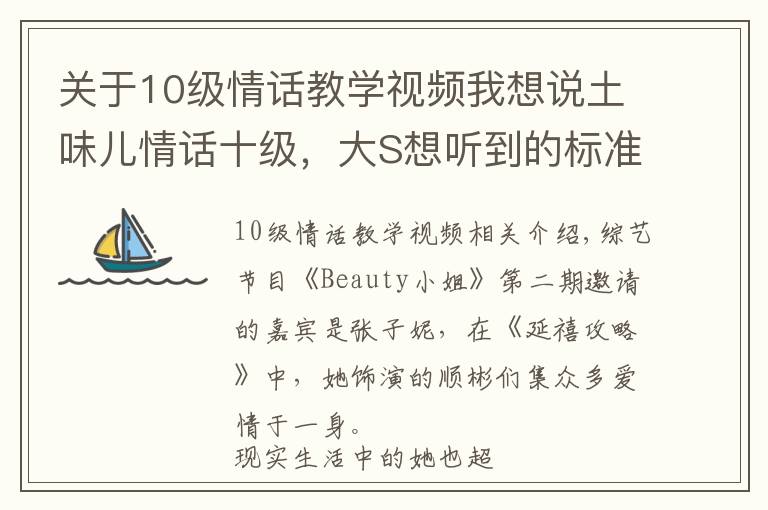 关于10级情话教学视频我想说土味儿情话十级，大S想听到的标准

10级情话教学视频相关介绍，综艺节目《Beauty小姐》第二期邀请的嘉宾是张子妮，在《延禧攻略》中，她饰演的顺彬们集众多爱情于一身。
现实生活中的她也超